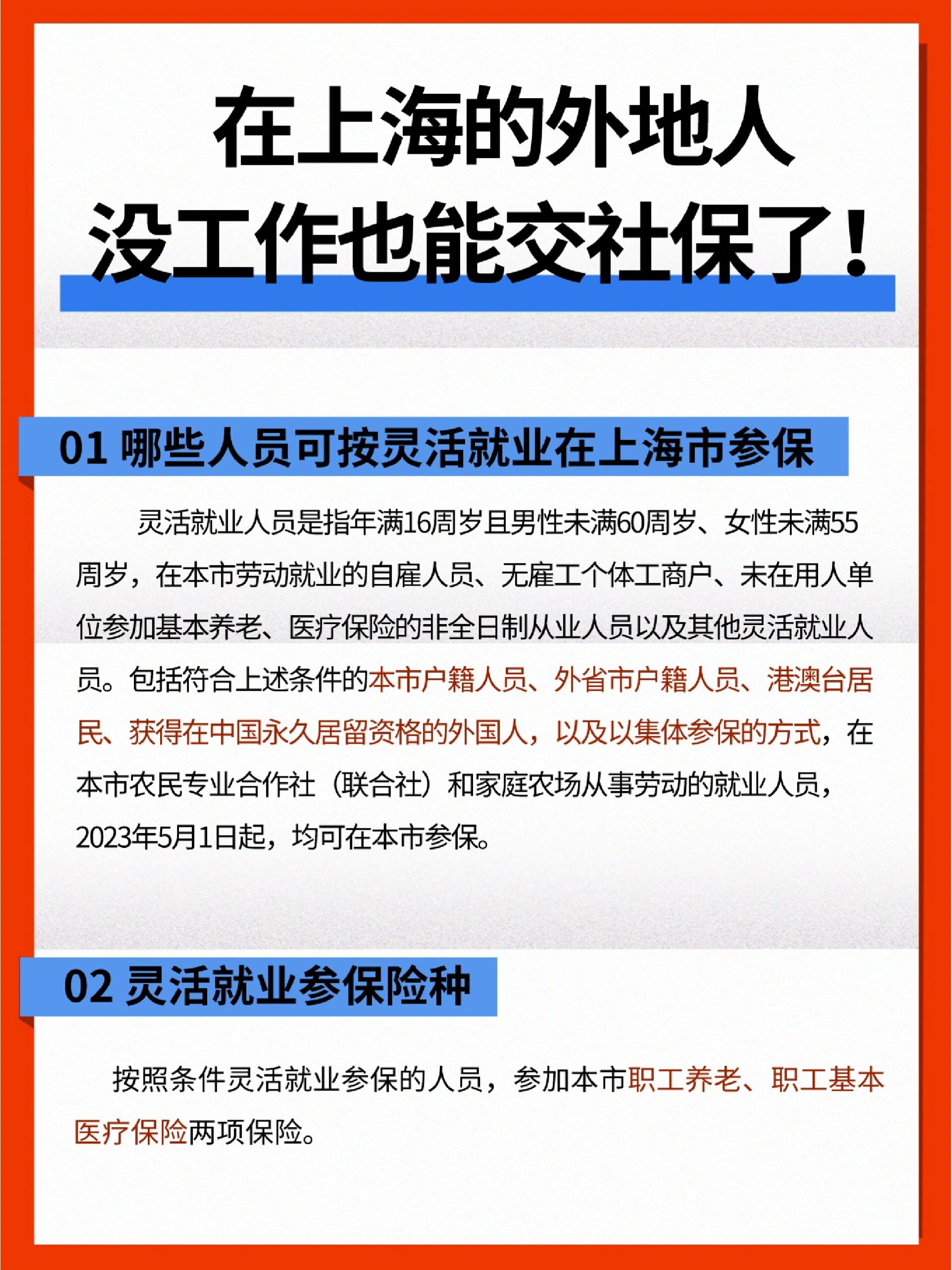 在上海的外地人
没工作也能交社保了！

01 哪些人员可按灵活就业在上海市参保

灵活就业人员是指年满16周岁且男性未满60周岁、女性未满55周岁，在本市劳动就业的自雇人员、无雇工个体工商户、未在用人单位参加基本养老、医疗保险的非全日制从业人员以及其他灵活就业人员。包括符合上述条件的本市户籍人员、外省市户籍人员、港澳台居民、获得在中国永久居留资格的外国人，以及以集体参保的方式，在本市农民专业合作社（联合社）和家庭农场从事劳动的就业人员，2023年5月1日起，均可在本市参保。

02 灵活就业参保险种

按照条件灵活就业参保的人员，参加本市职工养老、职工基本医疗保险两项保险。